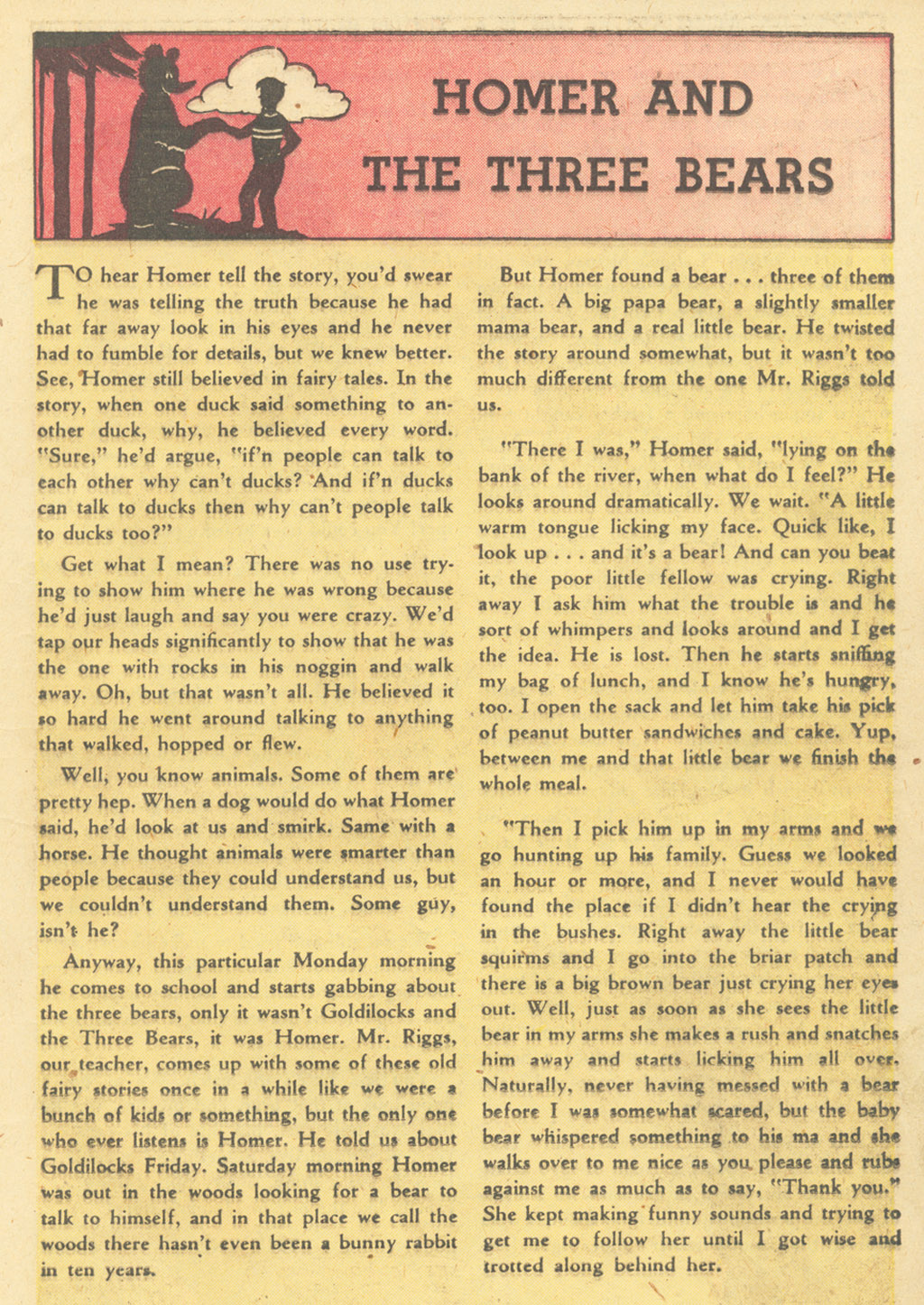 HOMER AND THE THREE BEARS

TO hear Homer tell the story, you'd swear he was telling the truth because he had that far away look in his eyes and he never had to fumble for details, but we knew better. See, Homer still believed in fairy tales. In the story, when one duck said something to another duck, why, he believed every word. "Sure," he'd argue, "if'n people can talk to each other why can't ducks? And if'n ducks can talk to ducks then why can't people talk to ducks too?"

Get what I mean? There was no use trying to show him where he was wrong because he'd just laugh and say you were crazy. We'd tap our heads significantly to show that he was the one with rocks in his noggin and walk away. Oh, but that wasn't all. He believed it so hard he went around talking to anything that walked, hopped or flew.

Well, you know animals. Some of them are pretty hep. When a dog would do what Homer said, he'd look at us and smirk. Same with a horse. He thought animals were smarter than people because they could understand us, but we couldn't understand them. Some guy, isn't he?

Anyway, this particular Monday morning he comes to school and starts gabbing about the three bears, only it wasn't Goldilocks and the Three Bears, it was Homer. Mr. Riggs, our teacher, comes up with some of these old fairy stories once in a while like we were a bunch of kids or something, but the only one who ever listens is Homer. He told us about Goldilocks Friday. Saturday morning Homer was out in the woods looking for a bear to talk to himself, and in that place we call the woods there hasn't even been a bunny rabbit in ten years.

But Homer found a bear . . . three of them in fact. A big papa bear, a slightly smaller mama bear, and a real little bear. He twisted the story around somewhat, but it wasn't too much different from the one Mr. Riggs told us.

"There I was," Homer said, "lying on the bank of the river, when what do I feel?" He looks around dramatically. We wait. "A little warm tongue licking my face. Quick like, I look up . . . and it's a bear! And can you beat it, the poor little fellow was crying. Right away I ask him what the trouble is and he sort of whimpers and looks around and I get the idea. He is lost. Then he starts sniffing my bag of lunch, and I know he's hungry, too. I open the sack and let him take his pick of peanut butter sandwiches and cake. Yup, between me and that little bear we finish the whole meal.

"Then I pick him up in my arms and we go hunting up his family. Guess we looked an hour or more, and I never would have found the place if I didn't hear the crying in the bushes. Right away the little bear squirms and I go into the briar patch and there is a big brown bear just crying her eyes out. Well, just as soon as she sees the little bear in my arms she makes a rush and snatches him away and starts licking him all over. Naturally, never having messed with a bear before I was somewhat scared, but the baby bear whispered something to his ma and she walks over to me nice as you please and rubs against me as much as to say, "Thank you." She kept making funny sounds and trying to get me to follow her until I got wise and trotted along behind her.